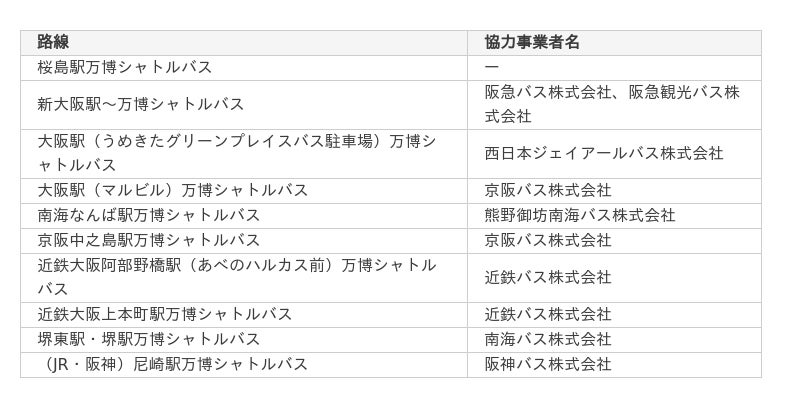 | 路線 | 協力事業者名 |
|---|---|
| 桜島駅万博シャトルバス | ー |
| 新大阪駅〜万博シャトルバス | 阪急バス株式会社、阪急観光バス株式会社 |
| 大阪駅（うめきたグリーンプレイスバス駐車場）万博シャトルバス | 西日本ジェイアールバス株式会社 |
| 大阪駅（マルビル）万博シャトルバス | 京阪バス株式会社 |
| 南海なんば駅万博シャトルバス | 熊野御坊南海バス株式会社 |
| 京阪中之島駅万博シャトルバス | 京阪バス株式会社 |
| 近鉄大阪阿部野橋駅（あべのハルカス前）万博シャトルバス | 近鉄バス株式会社 |
| 近鉄大阪上本町駅万博シャトルバス | 近鉄バス株式会社 |
| 堺東駅・堺駅万博シャトルバス | 南海バス株式会社 |
| （JR・阪神）尼崎駅万博シャトルバス | 阪神バス株式会社 |